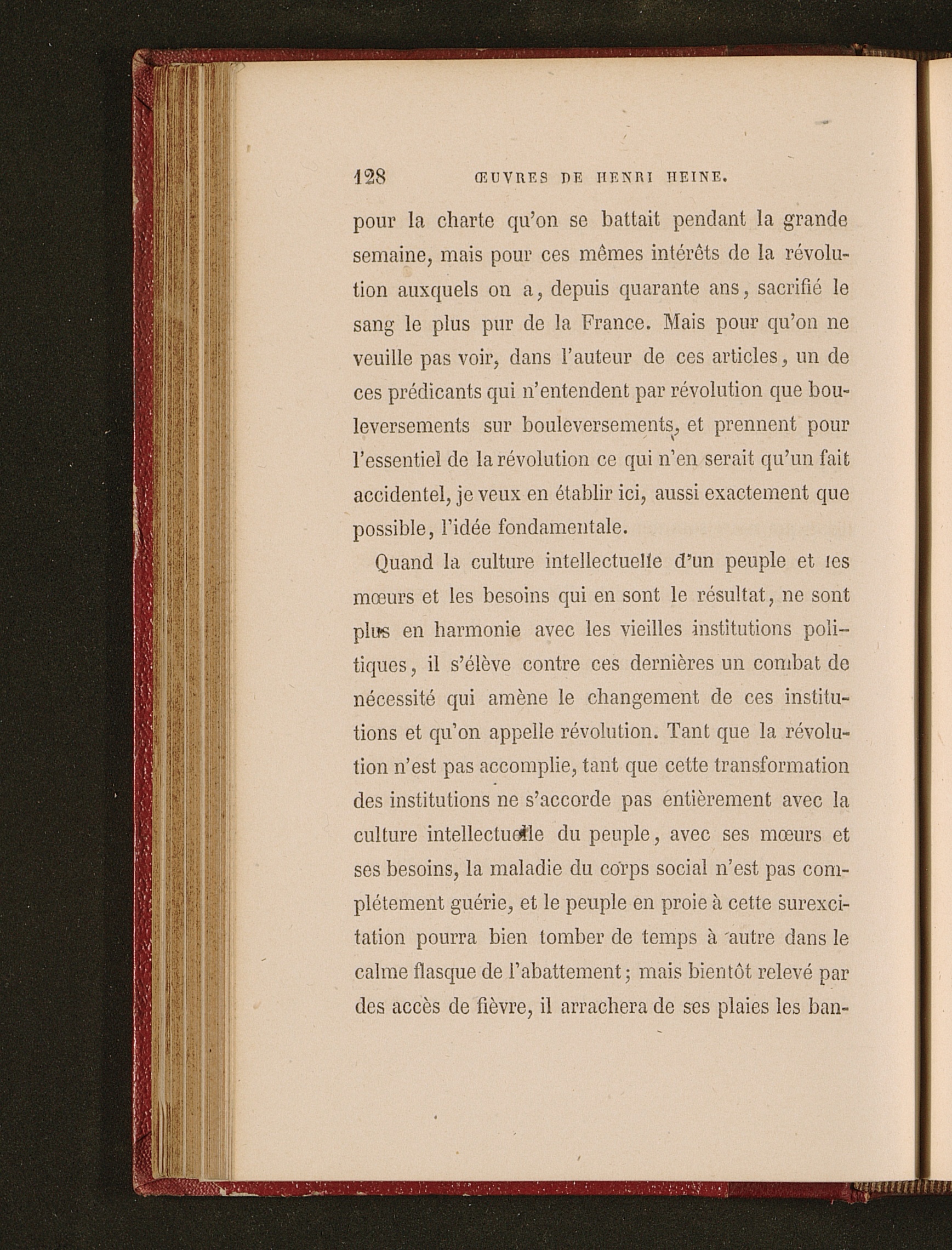 128 ŒUVRES DE HENRI HEINE.

pour la charte qu'on se battait pendant la grande semaine, mais pour ces mêmes intérêts de la révolution auxquels on a, depuis quarante ans, sacrifié le sang le plus pur de la France. Mais pour qu'on ne veuille pas voir, dans l'auteur de ces articles, un de ces prédicants qui n'entendent par révolution que bouleversements sur bouleversements, et prennent pour l'essentiel de la révolution ce qui n'en serait qu'un fait accidentel, je veux en établir ici, aussi exactement que possible, l'idée fondamentale.

Quand la culture intellectuelle d'un peuple et les mœurs et les besoins qui en sont le résultat, ne sont plus en harmonie avec les vieilles institutions politiques, il s'élève contre ces dernières un combat de nécessité qui amène le changement de ces institutions et qu'on appelle révolution. Tant que la révolution n'est pas accomplie, tant que cette transformation des institutions ne s'accorde pas entièrement avec la culture intellectuelle du peuple, avec ses mœurs et ses besoins, la maladie du corps social n'est pas complétement guérie, et le peuple en proie à cette surexcitation pourra bien tomber de temps à autre dans le calme flasque de l'abattement; mais bientôt relevé par des accès de fièvre, il arrachera de ses plaies les ban-